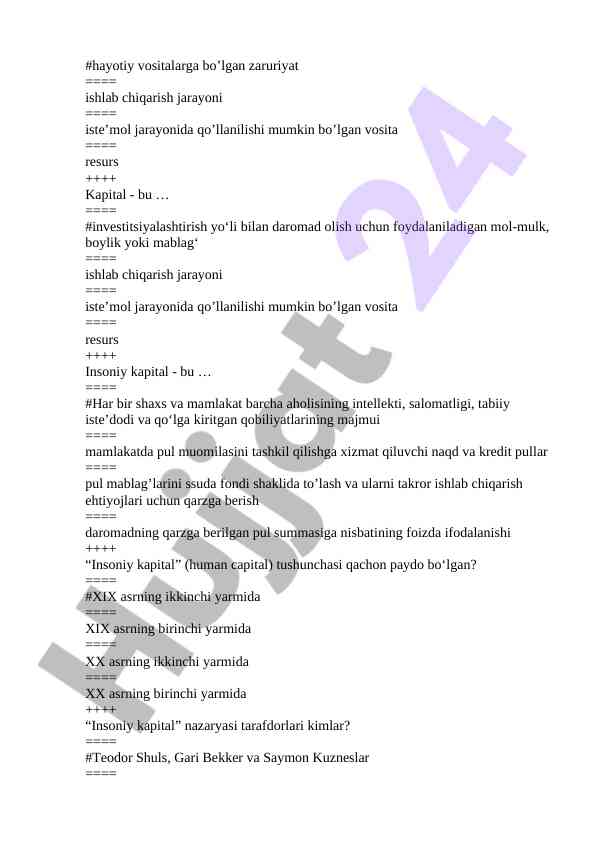 #hayotiy vositalarga bo’lgan zaruriyat
====
ishlab chiqarish jarayoni
====
iste’mol jarayonida qo’llanilishi mumkin bo’lgan vosita
====
resurs
++++
Kapital - bu …
====
#investitsiyalashtirish yo‘li bilan daromad olish uchun foydalaniladigan mol-mulk, boylik yoki mablag‘
====
ishlab chiqarish jarayoni
====
iste’mol jarayonida qo’llanilishi mumkin bo’lgan vosita
====
resurs
++++
Insoniy kapital - bu …
====
#Har bir shaxs va mamlakat barcha aholisining intellekti, salomatligi, tabiiy iste’dodi va qo‘lga kiritgan qobiliyatlarining majmui
====
mamlakatda pul muomilasini tashkil qilishga xizmat qiluvchi naqd va kredit pullar
====
pul mablag’larini ssuda fondi shaklida to’lash va ularni takror ishlab chiqarish ehtiyojlari uchun qarzga berish
====
daromadning qarzga berilgan pul summasiga nisbatining foizda ifodalanishi
++++
“Insoniy kapital” (human capital) tushunchasi qachon paydo bo‘lgan?
====
#XIX asrning ikkinchi yarmida
====
XIX asrning birinchi yarmida
====
XX asrning ikkinchi yarmida
====
XX asrning birinchi yarmida
++++
“Insoniy kapital” nazaryasi tarafdorlari kimlar?
====
#Teodor Shuls, Gari Bekker va Saymon Kuzneslar
====
Hujjat 24